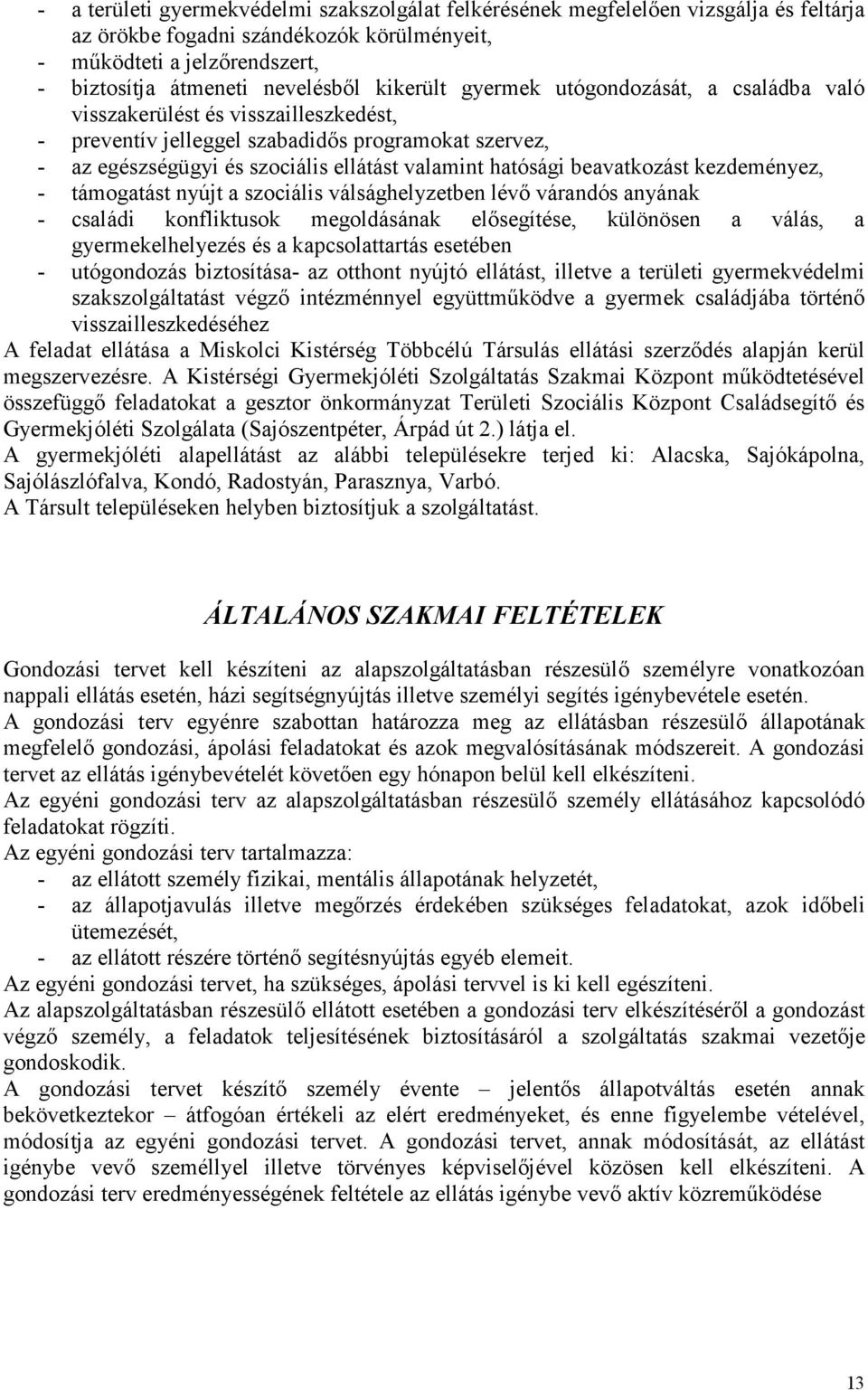 - a területi gyermekvédelmi szakszolgálat felkérésének megfelelően vizsgálja és feltárja az örökbe fogadni szándékozók körülményeit,
- működteti a jelzőrendszert,
- biztosítja átmeneti nevelésből kikerült gyermek utógondozását, a családba való visszakerülést és visszailleszkedést,
- preventív jelleggel szabadidős programokat szervez,
- az egészségügyi és szociális ellátást valamint hatósági beavatkozást kezdeményez,
- támogatást nyújt a szociális válsághelyzetben lévő várandós anyának
- családi konfliktusok megoldásának elősegítése, különösen a válás, a gyermekelhelyezés és a kapcsolattartás esetében
- utógondozás biztosítása- az otthont nyújtó ellátást, illetve a területi gyermekvédelmi szakszolgáltatást végző intézménnyel együttműködve a gyermek családjába történő visszailleszkedéséhez
A feladat ellátása a Miskolci Kistérség Többcélú Társulás ellátási szerződés alapján kerül megszervezésre. A Kistérségi Gyermekjóléti Szolgáltatás Szakmai Központ működtetésével összefüggő feladatokat a gesztor önkormányzat Területi Szociális Központ Családsegítő és Gyermekjóléti Szolgálata (Sajószentpéter, Árpád út 2.) látja el.
A gyermekjóléti alapellátást az alábbi településekre terjed ki: Alacska, Sajókápolna, Sajólászlófalva, Kondó, Radostyán, Parasznya, Varbó.
A Társult településeken helyben biztosítjuk a szolgáltatást.

ÁLTALÁNOS SZAKMAI FELTÉTELEK

Gondozási tervet kell készíteni az alapszolgáltatásban részesülő személyre vonatkozóan nappali ellátás esetén, házi segítségnyújtás illetve személyi segítés igénybevétele esetén.
A gondozási terv egyénre szabottan határozza meg az ellátásban részesülő állapotának megfelelő gondozási, ápolási feladatokat és azok megvalósításának módszereit. A gondozási tervet az ellátás igénybevételét követően egy hónapon belül kell elkészíteni.
Az egyéni gondozási terv az alapszolgáltatásban részesülő személy ellátásához kapcsolódó feladatokat rögzíti.
Az egyéni gondozási terv tartalmazza:
- az ellátott személy fizikai, mentális állapotának helyzetét,
- az állapotjavulás illetve megőrzés érdekében szükséges feladatokat, azok időbeli ütemezését,
- az ellátott részére történő segítésnyújtás egyéb elemeit.
Az egyéni gondozási tervet, ha szükséges, ápolási tervvel is ki kell egészíteni.
Az alapszolgáltatásban részesülő ellátott esetében a gondozási terv elkészítéséről a gondozást végző személy, a feladatok teljesítésének biztosításáról a szolgáltatás szakmai vezetője gondoskodik.
A gondozási tervet készítő személy évente – jelentős állapotváltás esetén annak bekövetkeztekor – átfogóan értékeli az elért eredményeket, és enne figyelembe vételével, módosítja az egyéni gondozási tervet. A gondozási tervet, annak módosítását, az ellátást igénybe vevő személlyel illetve törvényes képviselőjével közösen kell elkészíteni. A gondozási terv eredményességének feltétele az ellátás igénybe vevő aktív közreműködése

13